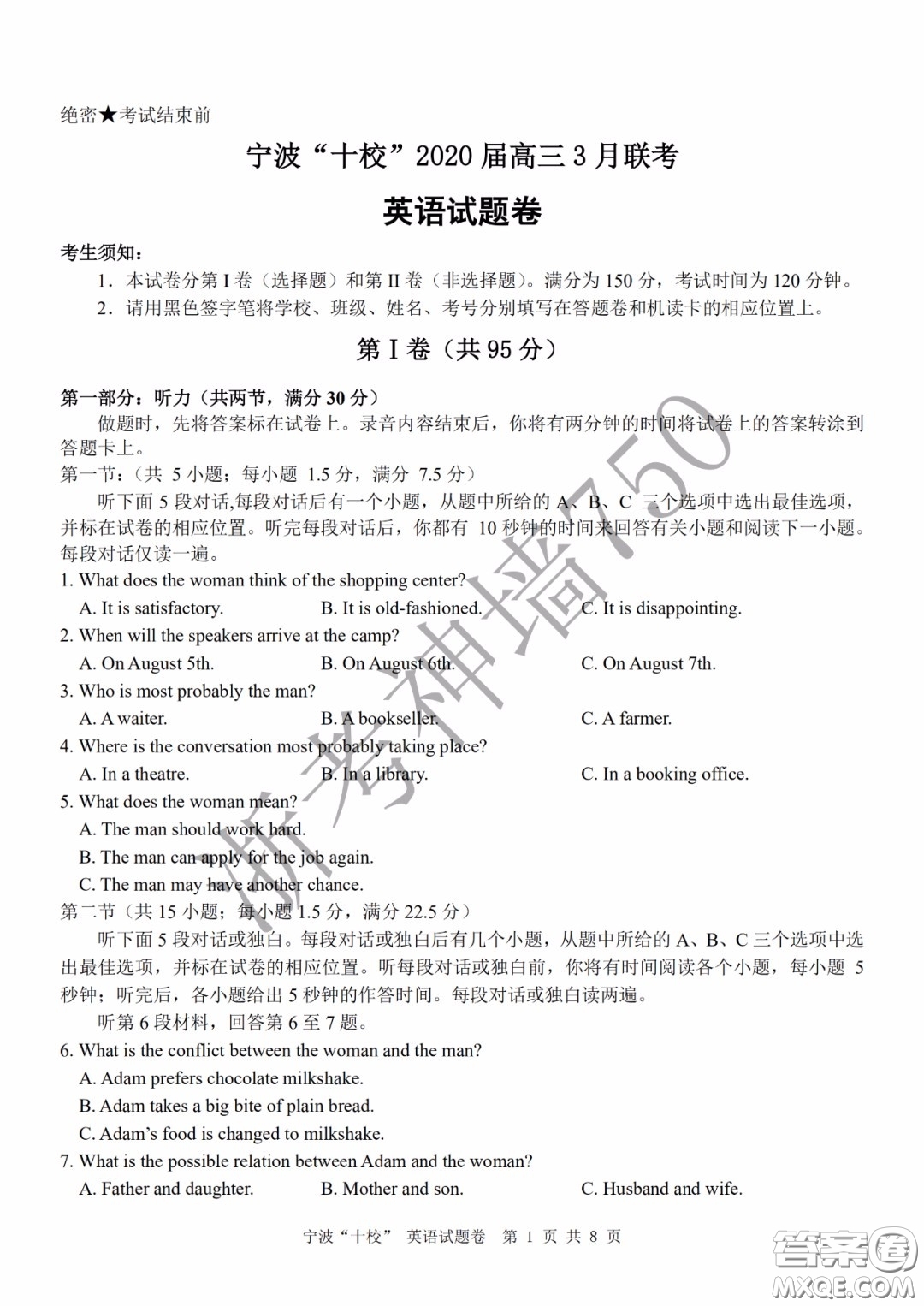 绝密★考试结束前

宁波“十校”2020 届高三 3 月联考

英语试题卷

考生须知：

1．本试卷分第 I 卷（选择题）和第 II 卷（非选择题）。满分为 150 分，考试时间为 120 分钟。

2．请用黑色签字笔将学校、班级、姓名、考号分别填写在答题卷和机读卡的相应位置上。

第 I 卷（共 95 分）

第一部分：听力（共两节，满分 30 分）

做题时，先将答案标在试卷上。录音内容结束后，你将有两分钟的时间将试卷上的答案转涂到答题卡上。

第一节：（共 5 小题；每小题 1.5 分，满分 7.5 分）

听下面 5 段对话,每段对话后有一个小题，从题中所给的 A、B、C 三个选项中选出最佳选项，并标在试卷的相应位置。听完每段对话后，你都有 10 秒钟的时间来回答有关小题和阅读下一小题。每段对话仅读一遍。

1. What does the woman think of the shopping center?

A. It is satisfactory. B. It is old-fashioned. C. It is disappointing.

2. When will the speakers arrive at the camp?

A. On August 5th. B. On August 6th. C. On August 7th.

3. Who is most probably the man?

A. A waiter. B. A bookseller. C. A farmer.

4. Where is the conversation most probably taking place?

A. In a theatre. B. In a library. C. In a booking office.

5. What does the woman mean?

A. The man should work hard.

B. The man can apply for the job again.

C. The man may have another chance.

第二节（共 15 小题；每小题 1.5 分，满分 22.5 分）

听下面 5 段对话或独白。每段对话或独白后有几个小题，从题中所给的 A、B、C 三个选项中选出最佳选项，并标在试卷的相应位置。听每段对话或独白前，你将有时间阅读各个小题，每小题 5 秒钟；听完后，各小题给出 5 秒钟的作答时间。每段对话或独白读两遍。

听第 6 段材料，回答第 6 至 7 题。

6. What is the conflict between the woman and the man?

A. Adam prefers chocolate milkshake.

B. Adam takes a big bite of plain bread.

C. Adam’s food is changed to milkshake.

7. What is the possible relation between Adam and the woman?

A. Father and daughter. B. Mother and son. C. Husband and wife.

宁波“十校” 英语试题卷 第 1 页 共 8 页

浙考神墙750

答案圈 MXQE.COM